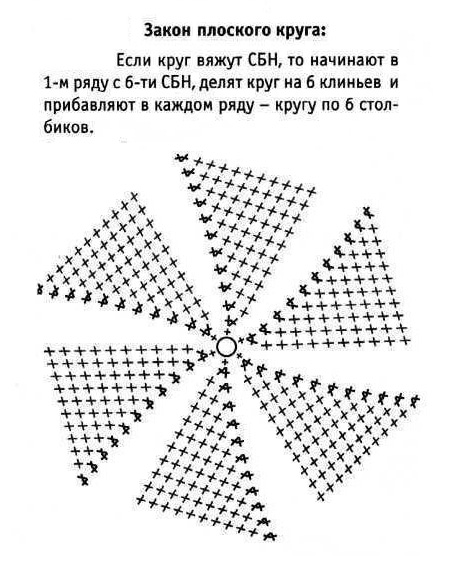 Закон плоского круга:

Если круг вяжут СБН, то начинают в 1-м ряду с 6-ти СБН, делят круг на 6 клиньев и прибавляют в каждом ряду – кругу по 6 столбиков.